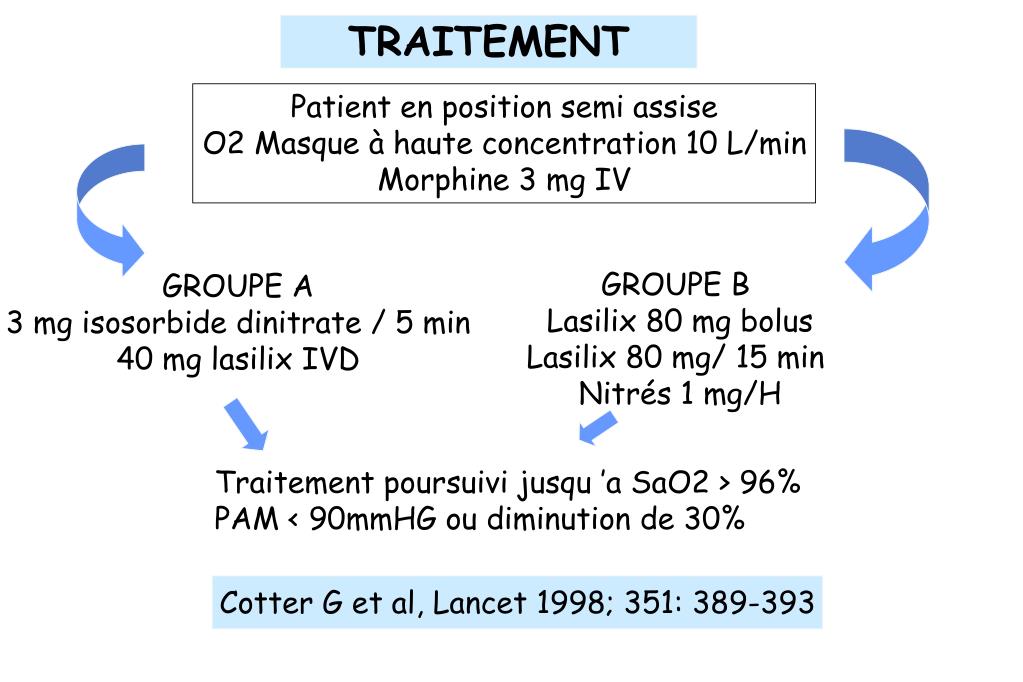 TRAITEMENT

Patient en position semi assise
O2 Masque à haute concentration 10 L/min
Morphine 3 mg IV

GROUPE A
3 mg isosorbide dinitrate / 5 min
40 mg lasilix IVD

GROUPE B
Lasilix 80 mg bolus
Lasilix 80 mg/ 15 min
Nitrés 1 mg/H

Traitement poursuivi jusqu 'a SaO2 > 96%
PAM < 90mmHG ou diminution de 30%

Cotter G et al, Lancet 1998; 351: 389-393